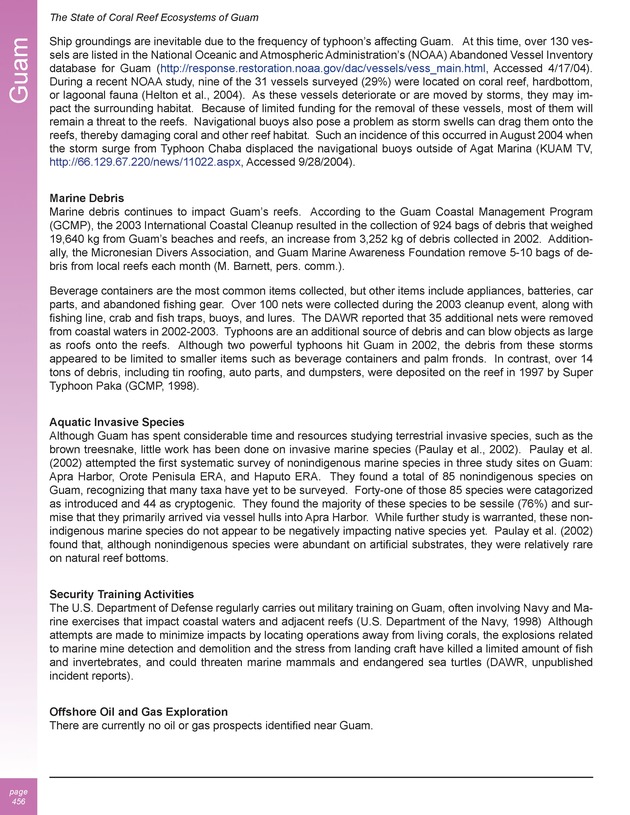 The State of Coral Reef Ecosystems of Guam

Guam

Ship groundings are inevitable due to the frequency of typhoon's affecting Guam. At this time, over 130 vessels are listed in the National Oceanic and Atmospheric Administration's (NOAA) Abandoned Vessel Inventory database for Guam (http://response.restoration.noaa.gov/dac/vessels/vess_main.html, Accessed 4/17/04). During a recent NOAA study, nine of the 31 vessels surveyed (29%) were located on coral reef, hardbottom, or lagoonal fauna (Helton et al., 2004). As these vessels deteriorate or are moved by storms, they may impact the surrounding habitat. Because of limited funding for the removal of these vessels, most of them will remain a threat to the reefs. Navigational buoys also pose a problem as storm swells can drag them onto the reefs, thereby damaging coral and other reef habitat. Such an incidence of this occurred in August 2004 when the storm surge from Typhoon Chaba displaced the navigational buoys outside of Agat Marina (KUAM TV, http://66.129.67.220/news/11022.aspx, Accessed 9/28/2004).

Marine Debris
Marine debris continues to impact Guam's reefs. According to the Guam Coastal Management Program (GCMP), the 2003 International Coastal Cleanup resulted in the collection of 924 bags of debris that weighed 19,640 kg from Guam's beaches and reefs, an increase from 3,252 kg of debris collected in 2002. Additionally, the Micronesian Divers Association, and Guam Marine Awareness Foundation remove 5-10 bags of debris from local reefs each month (M. Barnett, pers. comm.).

Beverage containers are the most common items collected, but other items include appliances, batteries, car parts, and abandoned fishing gear. Over 100 nets were collected during the 2003 cleanup event, along with fishing line, crab and fish traps, buoys, and lures. The DAWR reported that 35 additional nets were removed from coastal waters in 2002-2003. Typhoons are an additional source of debris and can blow objects as large as roofs onto the reefs. Although two powerful typhoons hit Guam in 2002, the debris from these storms appeared to be limited to smaller items such as beverage containers and palm fronds. In contrast, over 14 tons of debris, including tin roofing, auto parts, and dumpsters, were deposited on the reef in 1997 by Super Typhoon Paka (GCMP, 1998).

Aquatic Invasive Species
Although Guam has spent considerable time and resources studying terrestrial invasive species, such as the brown treesnake, little work has been done on invasive marine species (Paulay et al., 2002). Paulay et al. (2002) attempted the first systematic survey of nonindigenous marine species in three study sites on Guam: Apra Harbor, Orote Penisula ERA, and Haputo ERA. They found a total of 85 nonindigenous species on Guam, recognizing that many taxa have yet to be surveyed. Forty-one of those 85 species were catagorized as introduced and 44 as cryptogenic. They found the majority of these species to be sessile (76%) and surmise that they primarily arrived via vessel hulls into Apra Harbor. While further study is warranted, these nonindigenous marine species do not appear to be negatively impacting native species yet. Paulay et al. (2002) found that, although nonindigenous species were abundant on artificial substrates, they were relatively rare on natural reef bottoms.

Security Training Activities
The U.S. Department of Defense regularly carries out military training on Guam, often involving Navy and Marine exercises that impact coastal waters and adjacent reefs (U.S. Department of the Navy, 1998) Although attempts are made to minimize impacts by locating operations away from living corals, the explosions related to marine mine detection and demolition and the stress from landing craft have killed a limited amount of fish and invertebrates, and could threaten marine mammals and endangered sea turtles (DAWR, unpublished incident reports).

Offshore Oil and Gas Exploration
There are currently no oil or gas prospects identified near Guam.

page
456